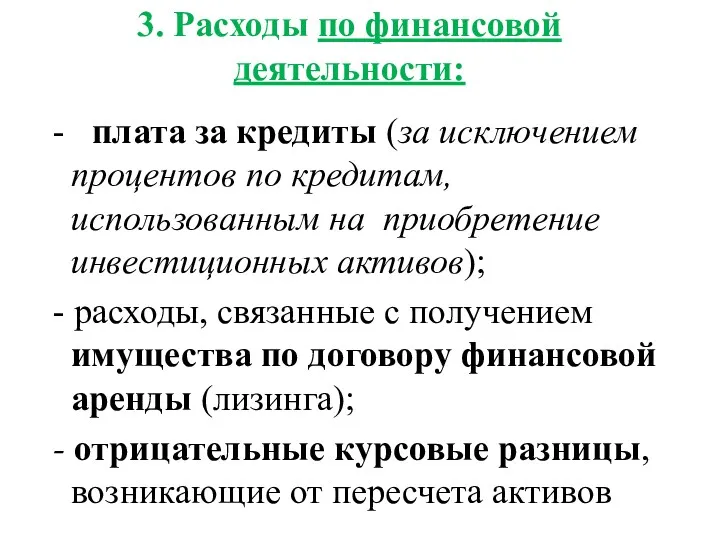 3. Расходы по финансовой деятельности:

- плата за кредиты (за исключением процентов по кредитам, использованным на приобретение инвестиционных активов);

- расходы, связанные с получением имущества по договору финансовой аренды (лизинга);

- отрицательные курсовые разницы, возникающие от пересчета активов